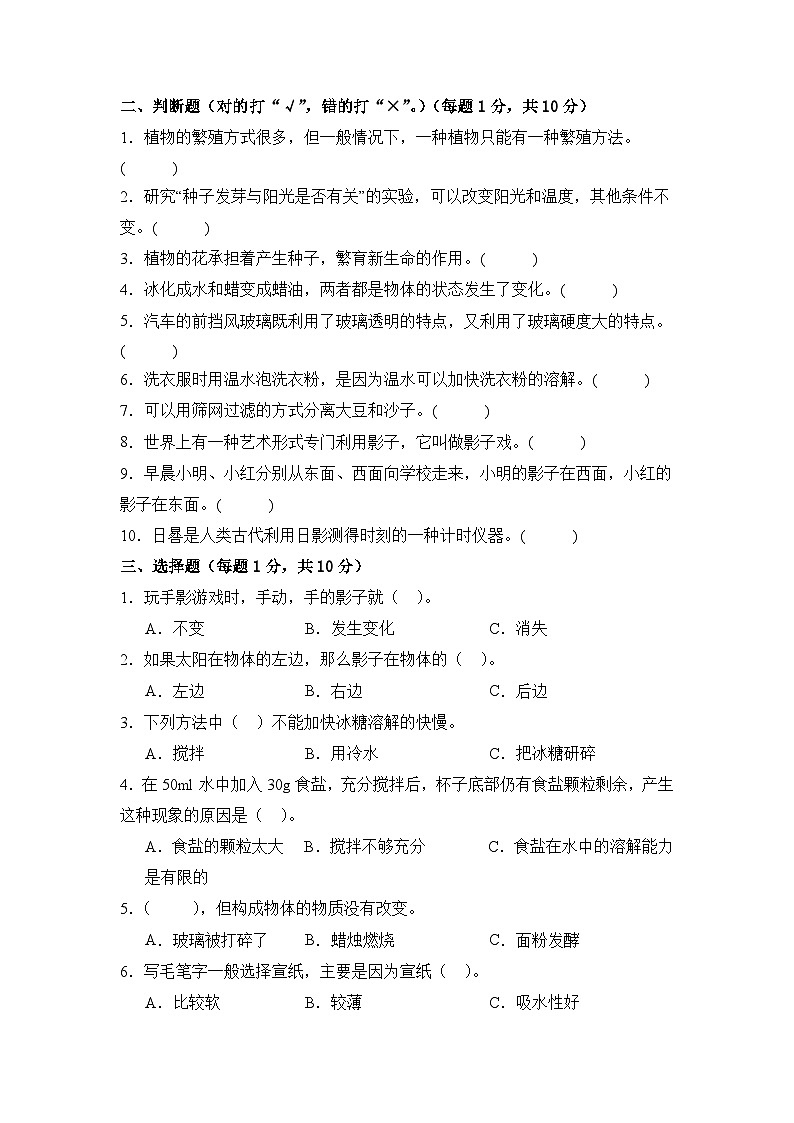 二、判断题（对的打“√”，错的打“×”。）（每题 1 分，共 10 分）

1．植物的繁殖方式很多，但一般情况下，一种植物只能有一种繁殖方法。(　　)

2．研究“种子发芽与阳光是否有关”的实验，可以改变阳光和温度，其他条件不变。(　　)

3．植物的花承担着产生种子，繁育新生命的作用。(　　)

4．冰化成水和蜡变成蜡油，两者都是物体的状态发生了变化。(　　)

5．汽车的前挡风玻璃既利用了玻璃透明的特点，又利用了玻璃硬度大的特点。(　　)

6．洗衣服时用温水泡洗衣粉，是因为温水可以加快洗衣粉的溶解。(　　)

7．可以用筛网过滤的方式分离大豆和沙子。(　　)

8．世界上有一种艺术形式专门利用影子，它叫做影子戏。(　　)

9．早晨小明、小红分别从东面、西面向学校走来，小明的影子在西面，小红的影子在东面。(　　)

10．日晷是人类古代利用日影测得时刻的一种计时仪器。(　　)

三、选择题（每题 1 分，共 10 分）

1．玩手影游戏时，手动，手的影子就（　）。

A．不变　　B．发生变化　　C．消失

2．如果太阳在物体的左边，那么影子在物体的（　）。

A．左边　　B．右边　　C．后边

3．下列方法中（　）不能加快冰糖溶解的快慢。

A．搅拌　　B．用冷水　　C．把冰糖研碎

4．在 50ml 水中加入 30g 食盐，充分搅拌后，杯子底部仍有食盐颗粒剩余，产生这种现象的原因是（　）。

A．食盐的颗粒太大　B．搅拌不够充分　　C．食盐在水中的溶解能力是有限的

5．（　　），但构成物体的物质没有改变。

A．玻璃被打碎了　　B．蜡烛燃烧　　C．面粉发酵

6．写毛笔字一般选择宣纸，主要是因为宣纸（　）。

A．比较软　　B．较薄　　C．吸水性好